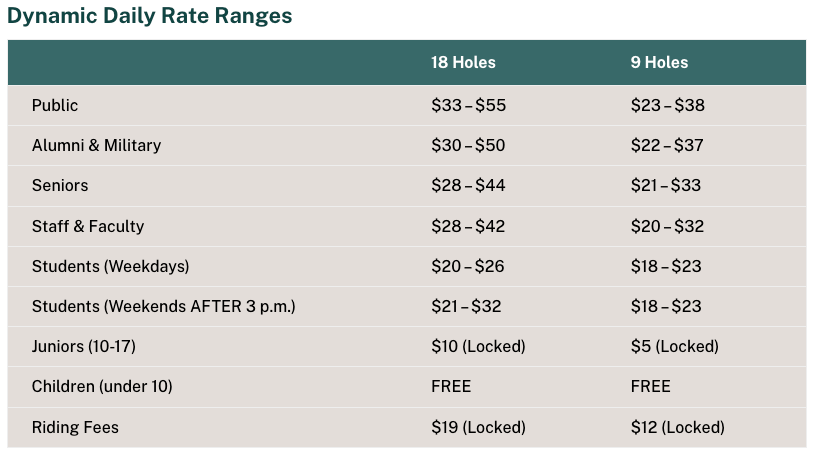 Dynamic Daily Rate Ranges

| | 18 Holes | 9 Holes |
|---|---|---|
| Public | \$33 – \$55 | \$23 – \$38 |
| Alumni & Military | \$30 – \$50 | \$22 – \$37 |
| Seniors | \$28 – \$44 | \$21 – \$33 |
| Staff & Faculty | \$28 – \$42 | \$20 – \$32 |
| Students (Weekdays) | \$20 – \$26 | \$18 – \$23 |
| Students (Weekends AFTER 3 p.m.) | \$21 – \$32 | \$18 – \$23 |
| Juniors (10-17) | \$10 (Locked) | \$5 (Locked) |
| Children (under 10) | FREE | FREE |
| Riding Fees | \$19 (Locked) | \$12 (Locked) |